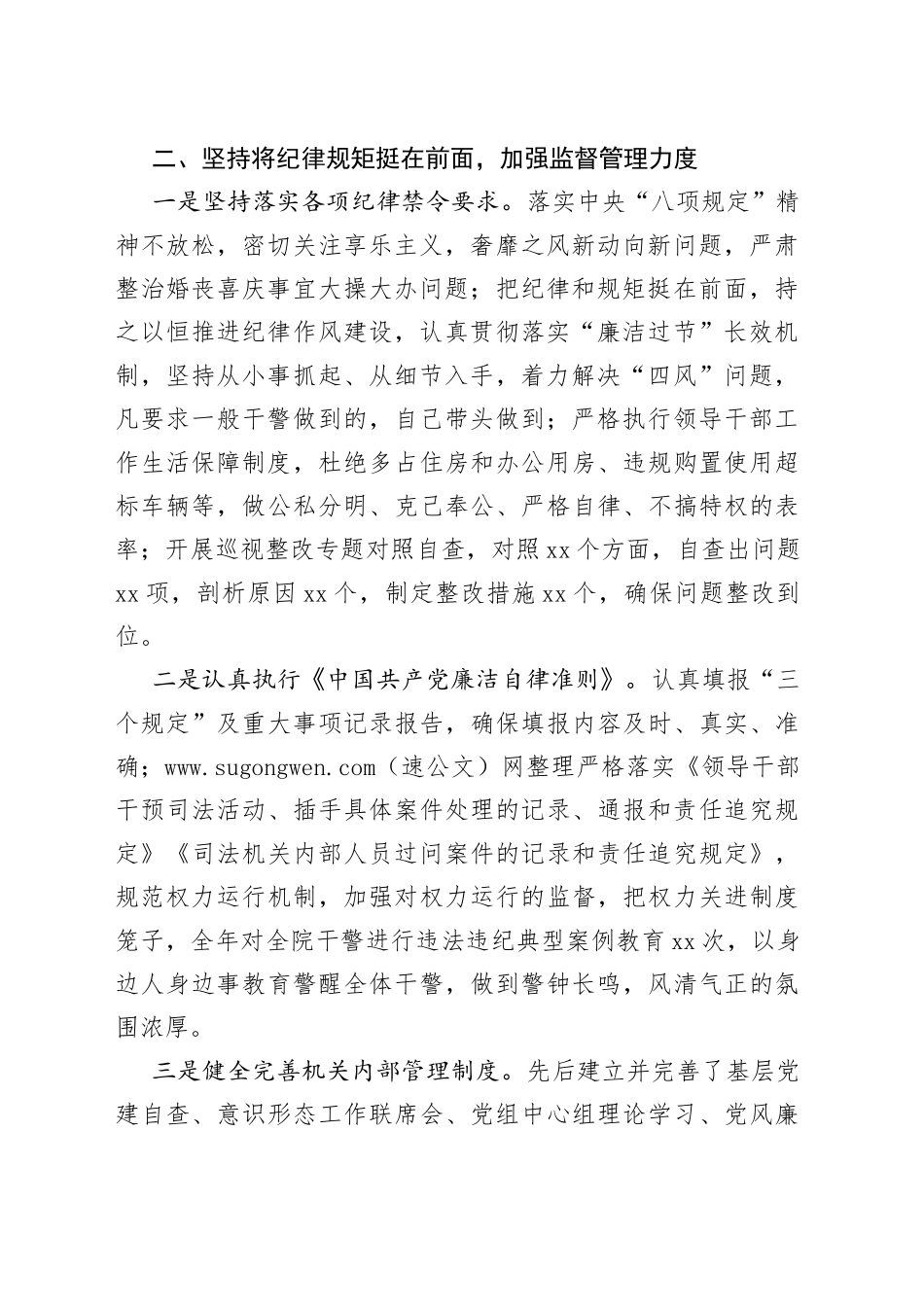 二、坚持将纪律规矩挺在前面，加强监督管理力度

一是坚持落实各项纪律禁令要求。落实中央“八项规定”精神不放松，密切关注享乐主义，奢靡之风新动向新问题，严肃整治婚丧喜庆事宜大操大办问题；把纪律和规矩挺在前面，持之以恒推进纪律作风建设，认真贯彻落实“廉洁过节”长效机制，坚持从小事抓起、从细节入手，着力解决“四风”问题，凡要求一般干警做到的，自己带头做到；严格执行领导干部工作生活保障制度，杜绝多占住房和办公用房、违规购置使用超标车辆等，做公私分明、克己奉公、严格自律、不搞特权的表率；开展巡视整改专题对照自查，对照xx个方面，自查出问题xx项，剖析原因xx个，制定整改措施xx个，确保问题整改到位。

二是认真执行《中国共产党廉洁自律准则》。认真填报“三个规定”及重大事项记录报告，确保填报内容及时、真实、准确；www.sugongwen.com（速公文）网整理严格落实《领导干部干预司法活动、插手具体案件处理的记录、通报和责任追究规定》《司法机关内部人员过问案件的记录和责任追究规定》，规范权力运行机制，加强对权力运行的监督，把权力关进制度笼子，全年对全院干警进行违法违纪典型案例教育xx次，以身边人身边事教育警醒全体干警，做到警钟长鸣，风清气正的氛围浓厚。

三是健全完善机关内部管理制度。先后建立并完善了基层党建自查、意识形态工作联席会、党组中心组理论学习、党风廉